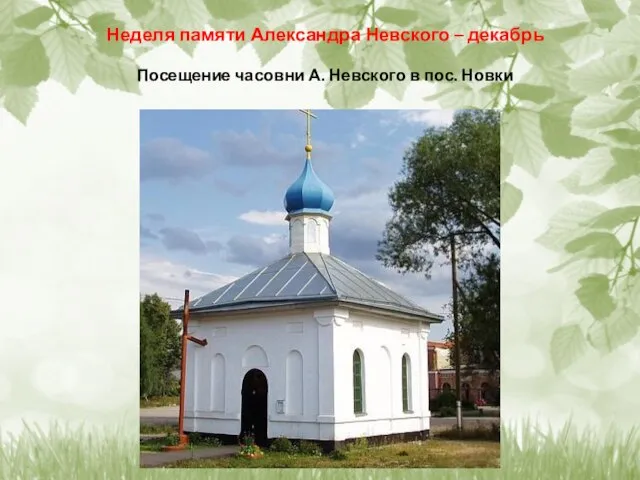 Неделя памяти Александра Невского – декабрь

Посещение часовни А. Невского в пос. Новки